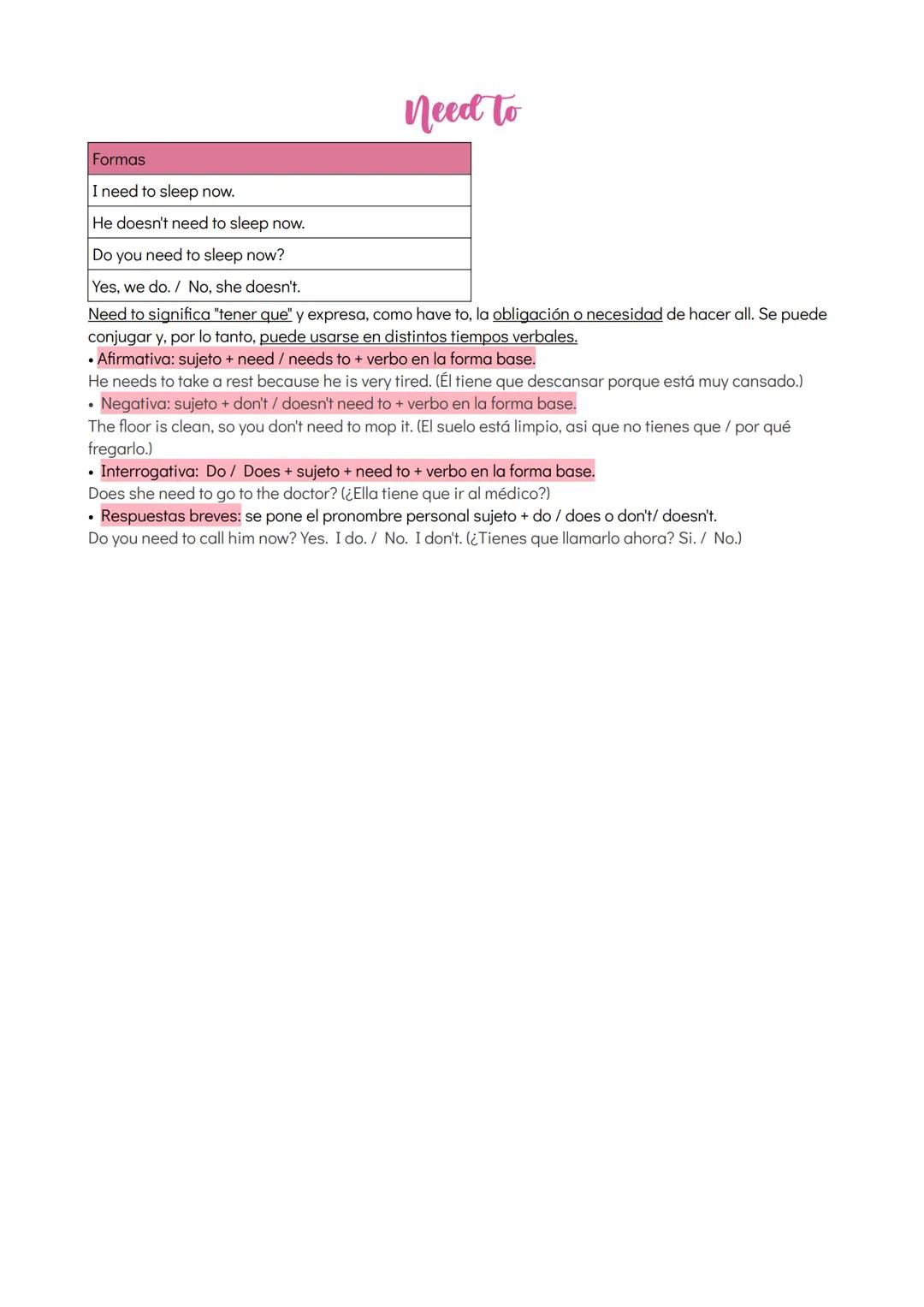 Need to

| Formas |
|---|
| I need to sleep now. |
| He doesn't need to sleep now. |
| Do you need to sleep now? |
| Yes, we do. / No, she doesn't. |

Need to significa "tener que" y expresa, como have to, la obligación o necesidad de hacer all. Se puede conjugar y, por lo tanto, puede usarse en distintos tiempos verbales.
• Afirmativa: sujeto + need / needs to + verbo en la forma base.
He needs to take a rest because he is very tired. (Él tiene que descansar porque está muy cansado.)
• Negativa: sujeto + don't / doesn't need to + verbo en la forma base.
The floor is clean, so you don't need to mop it. (El suelo está limpio, asi que no tienes que / por qué fregarlo.)
• Interrogativa: Do / Does + sujeto + need to + verbo en la forma base.
Does she need to go to the doctor? (¿Ella tiene que ir al médico?)
• Respuestas breves: se pone el pronombre personal sujeto + do / does o don't/ doesn't.
Do you need to call him now? Yes. I do. / No. I don't. (¿Tienes que llamarlo ahora? Si. / No.)